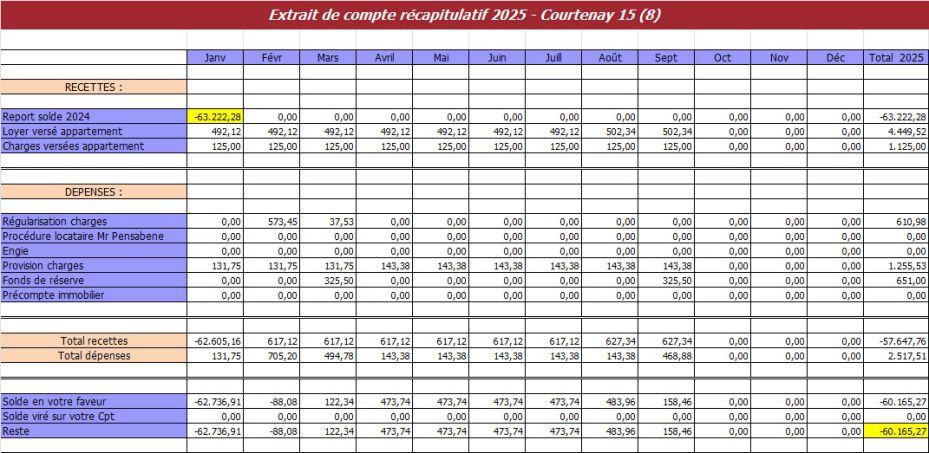 Extrait de compte récapitulatif 2025 - Courtenay 15 (8)

| | Janv | Févr | Mars | Avril | Mai | Juin | Juill | Août | Sept | Oct | Nov | Déc | Total 2025 |
|---|---|---|---|---|---|---|---|---|---|---|---|---|---|
| RECETTES : | | | | | | | | | | | | | |
| Report solde 2024 | -63.222,28 | 0,00 | 0,00 | 0,00 | 0,00 | 0,00 | 0,00 | 0,00 | 0,00 | 0,00 | 0,00 | 0,00 | -63.222,28 |
| Loyer versé appartement | 492,12 | 492,12 | 492,12 | 492,12 | 492,12 | 492,12 | 492,12 | 502,34 | 502,34 | 0,00 | 0,00 | 0,00 | 4.449,52 |
| Charges versées appartement | 125,00 | 125,00 | 125,00 | 125,00 | 125,00 | 125,00 | 125,00 | 125,00 | 125,00 | 0,00 | 0,00 | 0,00 | 1.125,00 |
| DEPENSES : | | | | | | | | | | | | | |
| Régularisation charges | 0,00 | 573,45 | 37,53 | 0,00 | 0,00 | 0,00 | 0,00 | 0,00 | 0,00 | 0,00 | 0,00 | 0,00 | 610,98 |
| Procédure locataire Mr Pensabene | 0,00 | 0,00 | 0,00 | 0,00 | 0,00 | 0,00 | 0,00 | 0,00 | 0,00 | 0,00 | 0,00 | 0,00 | 0,00 |
| Engie | 0,00 | 0,00 | 0,00 | 0,00 | 0,00 | 0,00 | 0,00 | 0,00 | 0,00 | 0,00 | 0,00 | 0,00 | 0,00 |
| Provision charges | 131,75 | 131,75 | 131,75 | 143,38 | 143,38 | 143,38 | 143,38 | 143,38 | 143,38 | 0,00 | 0,00 | 0,00 | 1.255,53 |
| Fonds de réserve | 0,00 | 0,00 | 325,50 | 0,00 | 0,00 | 0,00 | 0,00 | 0,00 | 325,50 | 0,00 | 0,00 | 0,00 | 651,00 |
| Précompte immobilier | 0,00 | 0,00 | 0,00 | 0,00 | 0,00 | 0,00 | 0,00 | 0,00 | 0,00 | 0,00 | 0,00 | 0,00 | 0,00 |
| Total recettes | -62.605,16 | 617,12 | 617,12 | 617,12 | 617,12 | 617,12 | 617,12 | 627,34 | 627,34 | 0,00 | 0,00 | 0,00 | -57.647,76 |
| Total dépenses | 131,75 | 705,20 | 494,78 | 143,38 | 143,38 | 143,38 | 143,38 | 143,38 | 468,88 | 0,00 | 0,00 | 0,00 | 2.517,51 |
| Solde en votre faveur | -62.736,91 | -88,08 | 122,34 | 473,74 | 473,74 | 473,74 | 473,74 | 483,96 | 158,46 | 0,00 | 0,00 | 0,00 | -60.165,27 |
| Solde viré sur votre Cpt | 0,00 | 0,00 | 0,00 | 0,00 | 0,00 | 0,00 | 0,00 | 0,00 | 0,00 | 0,00 | 0,00 | 0,00 | 0,00 |
| Reste | -62.736,91 | -88,08 | 122,34 | 473,74 | 473,74 | 473,74 | 473,74 | 483,96 | 158,46 | 0,00 | 0,00 | 0,00 | -60.165,27 |